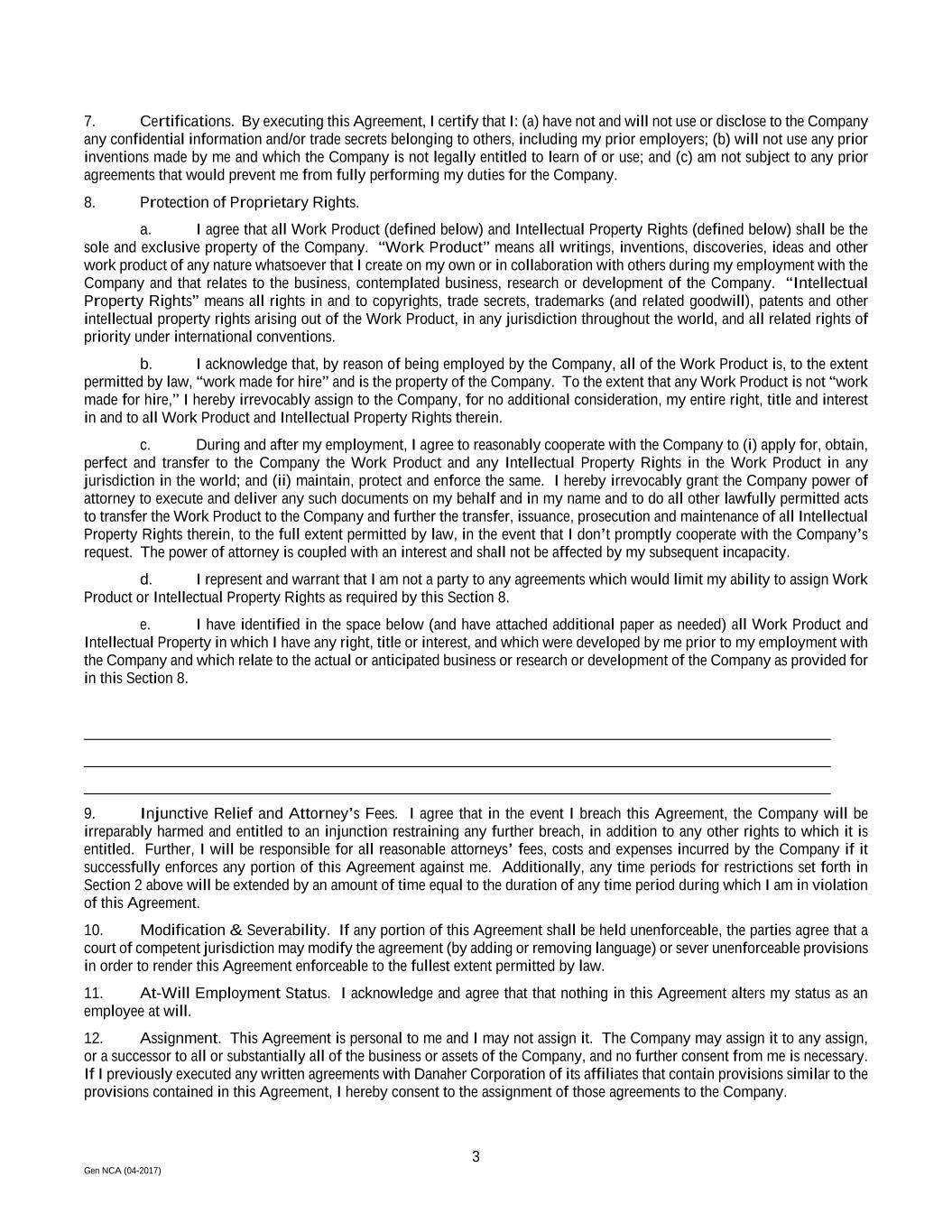 7. Certifications. By executing this Agreement, I certify that I: (a) have not and will not use or disclose to the Company any confidential information and/or trade secrets belonging to others, including my prior employers; (b) will not use any prior inventions made by me and which the Company is not legally entitled to learn of or use; and (c) am not subject to any prior agreements that would prevent me from fully performing my duties for the Company.

8. Protection of Proprietary Rights.

a. I agree that all Work Product (defined below) and Intellectual Property Rights (defined below) shall be the sole and exclusive property of the Company. "Work Product" means all writings, inventions, discoveries, ideas and other work product of any nature whatsoever that I create on my own or in collaboration with others during my employment with the Company and that relates to the business, contemplated business, research or development of the Company. "Intellectual Property Rights" means all rights in and to copyrights, trade secrets, trademarks (and related goodwill), patents and other intellectual property rights arising out of the Work Product, in any jurisdiction throughout the world, and all related rights of priority under international conventions.

b. I acknowledge that, by reason of being employed by the Company, all of the Work Product is, to the extent permitted by law, "work made for hire" and is the property of the Company. To the extent that any Work Product is not "work made for hire," I hereby irrevocably assign to the Company, for no additional consideration, my entire right, title and interest in and to all Work Product and Intellectual Property Rights therein.

c. During and after my employment, I agree to reasonably cooperate with the Company to (i) apply for, obtain, perfect and transfer to the Company the Work Product and any Intellectual Property Rights in the Work Product in any jurisdiction in the world; and (ii) maintain, protect and enforce the same. I hereby irrevocably grant the Company power of attorney to execute and deliver any such documents on my behalf and in my name and to do all other lawfully permitted acts to transfer the Work Product to the Company and further the transfer, issuance, prosecution and maintenance of all Intellectual Property Rights therein, to the full extent permitted by law, in the event that I don't promptly cooperate with the Company's request. The power of attorney is coupled with an interest and shall not be affected by my subsequent incapacity.

d. I represent and warrant that I am not a party to any agreements which would limit my ability to assign Work Product or Intellectual Property Rights as required by this Section 8.

e. I have identified in the space below (and have attached additional paper as needed) all Work Product and Intellectual Property in which I have any right, title or interest, and which were developed by me prior to my employment with the Company and which relate to the actual or anticipated business or research or development of the Company as provided for in this Section 8.

9. Injunctive Relief and Attorney's Fees. I agree that in the event I breach this Agreement, the Company will be irreparably harmed and entitled to an injunction restraining any further breach, in addition to any other rights to which it is entitled. Further, I will be responsible for all reasonable attorneys' fees, costs and expenses incurred by the Company if it successfully enforces any portion of this Agreement against me. Additionally, any time periods for restrictions set forth in Section 2 above will be extended by an amount of time equal to the duration of any time period during which I am in violation of this Agreement.

10. Modification & Severability. If any portion of this Agreement shall be held unenforceable, the parties agree that a court of competent jurisdiction may modify the agreement (by adding or removing language) or sever unenforceable provisions in order to render this Agreement enforceable to the fullest extent permitted by law.

11. At-Will Employment Status. I acknowledge and agree that that nothing in this Agreement alters my status as an employee at will.

12. Assignment. This Agreement is personal to me and I may not assign it. The Company may assign it to any assign, or a successor to all or substantially all of the business or assets of the Company, and no further consent from me is necessary. If I previously executed any written agreements with Danaher Corporation of its affiliates that contain provisions similar to the provisions contained in this Agreement, I hereby consent to the assignment of those agreements to the Company.

3

Gen NCA (04-2017)